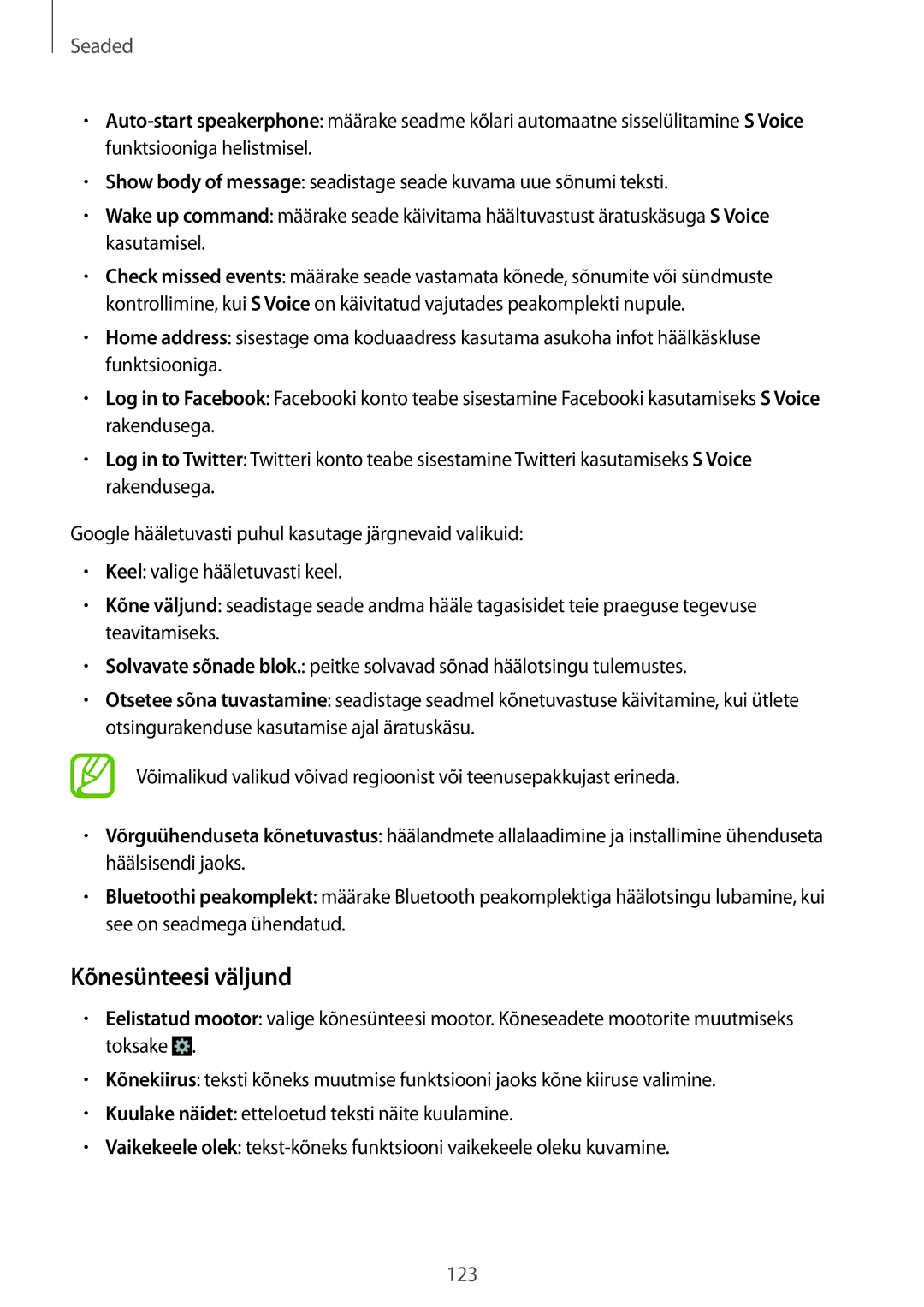 Seaded

• Auto-start speakerphone: määrake seadme kõlari automaatne sisselülitamine S Voice funktsiooniga helistmisel.

• Show body of message: seadistage seade kuvama uue sõnumi teksti.

• Wake up command: määrake seade käivitama häältuvastust äratuskäsuga S Voice kasutamisel.

• Check missed events: määrake seade vastamata kõnede, sõnumite või sündmuste kontrollimine, kui S Voice on käivitatud vajutades peakomplekti nupule.

• Home address: sisestage oma koduaadress kasutama asukoha infot häälkäskluse funktsiooniga.

• Log in to Facebook: Facebooki konto teabe sisestamine Facebooki kasutamiseks S Voice rakendusega.

• Log in to Twitter: Twitteri konto teabe sisestamine Twitteri kasutamiseks S Voice rakendusega.

Google hääletuvasti puhul kasutage järgnevaid valikuid:

• Keel: valige hääletuvasti keel.

• Kõne väljund: seadistage seade andma hääle tagasisidet teie praeguse tegevuse teavitamiseks.

• Solvavate sõnade blok.: peitke solvavad sõnad häälotsingu tulemustes.

• Otsetee sõna tuvastamine: seadistage seadmel kõnetuvastuse käivitamine, kui ütlete otsingurakenduse kasutamise ajal äratuskäsu.

Võimalikud valikud võivad regioonist või teenusepakkujast erineda.

• Võrguühenduseta kõnetuvastus: häälandmete allalaadimine ja installimine ühenduseta häälsisendi jaoks.

• Bluetoothi peakomplekt: määrake Bluetooth peakomplektiga häälotsingu lubamine, kui see on seadmega ühendatud.

Kõnesünteesi väljund

• Eelistatud mootor: valige kõnesünteesi mootor. Kõneseadete mootorite muutmiseks toksake .

• Kõnekiirus: teksti kõneks muutmise funktsiooni jaoks kõne kiiruse valimine.

• Kuulake näidet: etteloetud teksti näite kuulamine.

• Vaikekeele olek: tekst-kõneks funktsiooni vaikekeele oleku kuvamine.

123